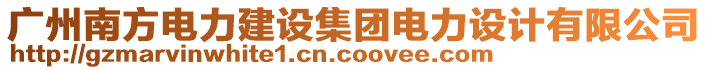 广州南方电力建设集团电力设计有限公司
http://gzmarvinwhite1.cn.coovee.com